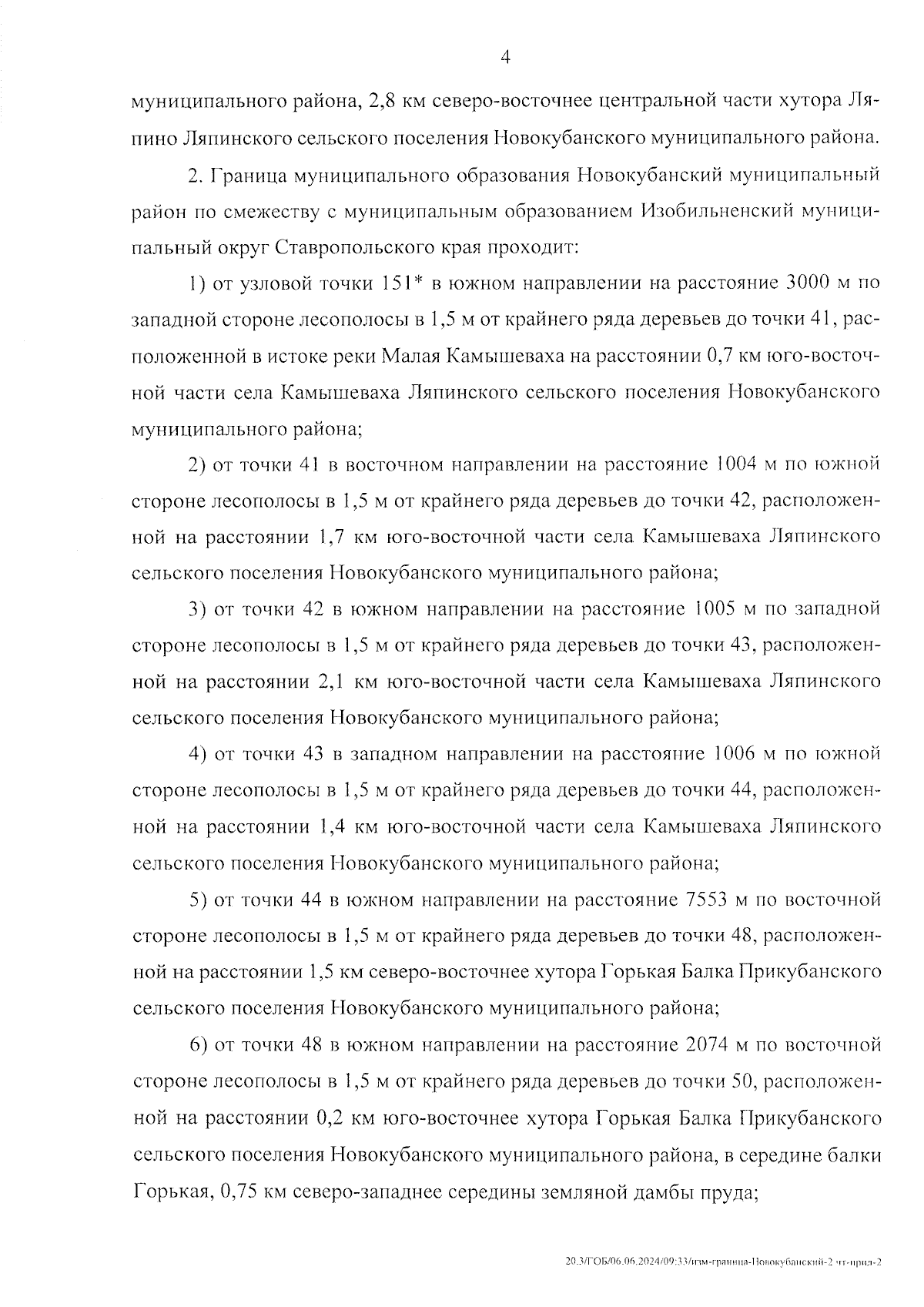 4

муниципального района, 2,8 км северо-восточнее центральной части хутора Ляпино Ляпинского сельского поселения Новокубанского муниципального района.

2. Граница муниципального образования Новокубанский муниципальный район по смежеству с муниципальным образованием Изобильненский муниципальный округ Ставропольского края проходит:

1) от узловой точки 151* в южном направлении на расстояние 3000 м по западной стороне лесополосы в 1,5 м от крайнего ряда деревьев до точки 41, расположенной в истоке реки Малая Камышеваха на расстоянии 0,7 км юго-восточной части села Камышеваха Ляпинского сельского поселения Новокубанского муниципального района;

2) от точки 41 в восточном направлении на расстояние 1004 м по южной стороне лесополосы в 1,5 м от крайнего ряда деревьев до точки 42, расположенной на расстоянии 1,7 км юго-восточной части села Камышеваха Ляпинского сельского поселения Новокубанского муниципального района;

3) от точки 42 в южном направлении на расстояние 1005 м по западной стороне лесополосы в 1,5 м от крайнего ряда деревьев до точки 43, расположенной на расстоянии 2,1 км юго-восточной части села Камышеваха Ляпинского сельского поселения Новокубанского муниципального района;

4) от точки 43 в западном направлении на расстояние 1006 м по южной стороне лесополосы в 1,5 м от крайнего ряда деревьев до точки 44, расположенной на расстоянии 1,4 км юго-восточной части села Камышеваха Ляпинского сельского поселения Новокубанского муниципального района;

5) от точки 44 в южном направлении на расстояние 7553 м по восточной стороне лесополосы в 1,5 м от крайнего ряда деревьев до точки 48, расположенной на расстоянии 1,5 км северо-восточнее хутора Горькая Балка Прикубанского сельского поселения Новокубанского муниципального района;

6) от точки 48 в южном направлении на расстояние 2074 м по восточной стороне лесополосы в 1,5 м от крайнего ряда деревьев до точки 50, расположенной на расстоянии 0,2 км юго-восточнее хутора Горькая Балка Прикубанского сельского поселения Новокубанского муниципального района, в середине балки Горькая, 0,75 км северо-западнее середины земляной дамбы пруда;

20.3/ГОБ/06.06.2024/09:33/изм-граница-Новокубанский-2 чт-прил-2